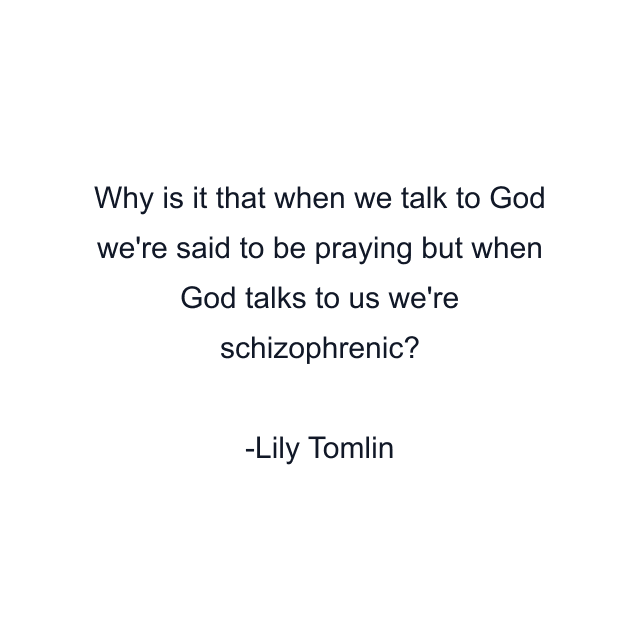 Why is it that when we talk to God we're said to be praying but when God talks to us we're schizophrenic?

-Lily Tomlin